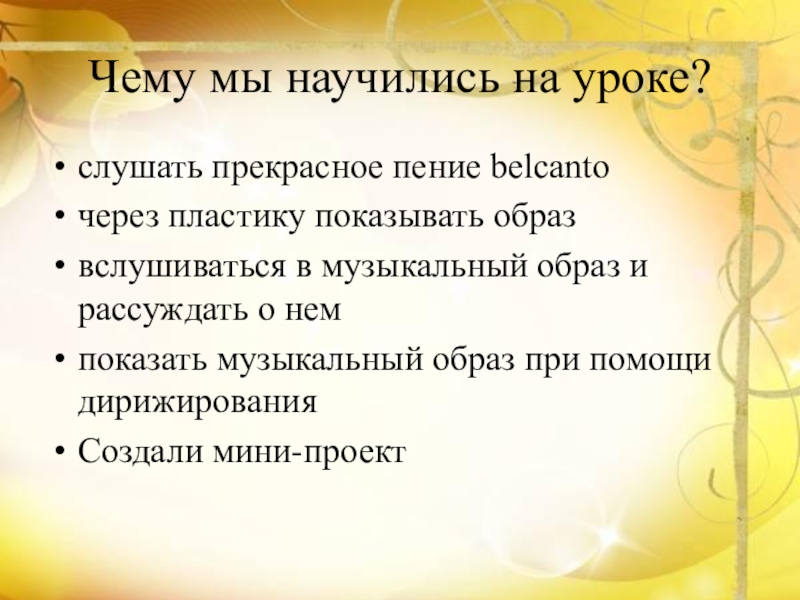 Чему мы научились на уроке?

• слушать прекрасное пение belcanto
• через пластику показывать образ
• вслушиваться в музыкальный образ и рассуждать о нем
• показать музыкальный образ при помощи дирижирования
• Создали мини-проект